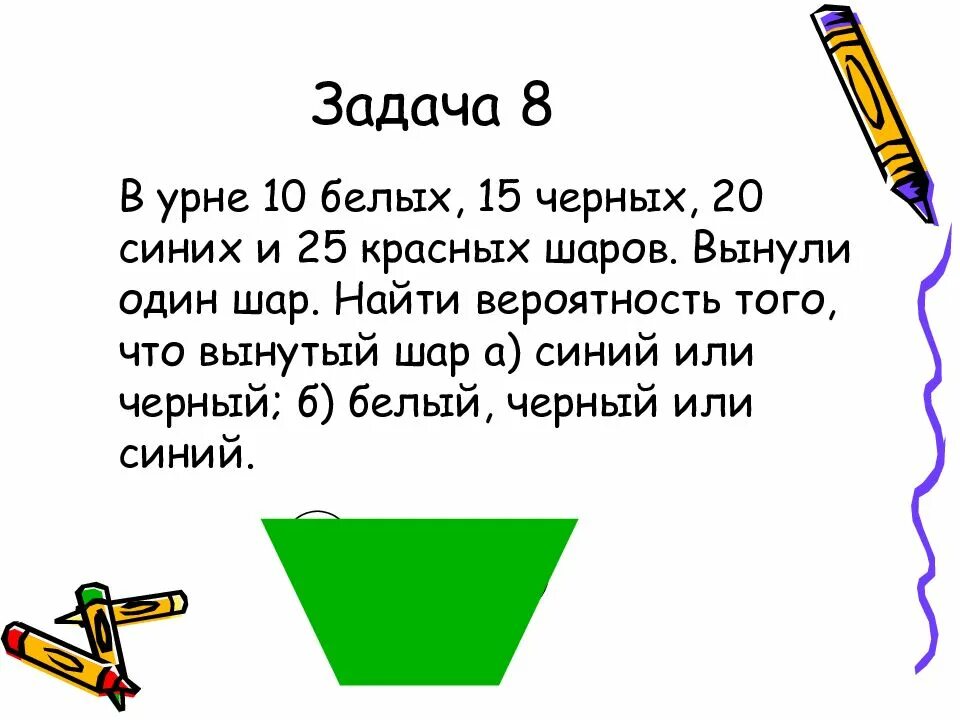 Задача 8

В урне 10 белых, 15 черных, 20 синих и 25 красных шаров. Вынули один шар. Найти вероятность того, что вынутый шар а) синий или черный; б) белый, черный или синий.